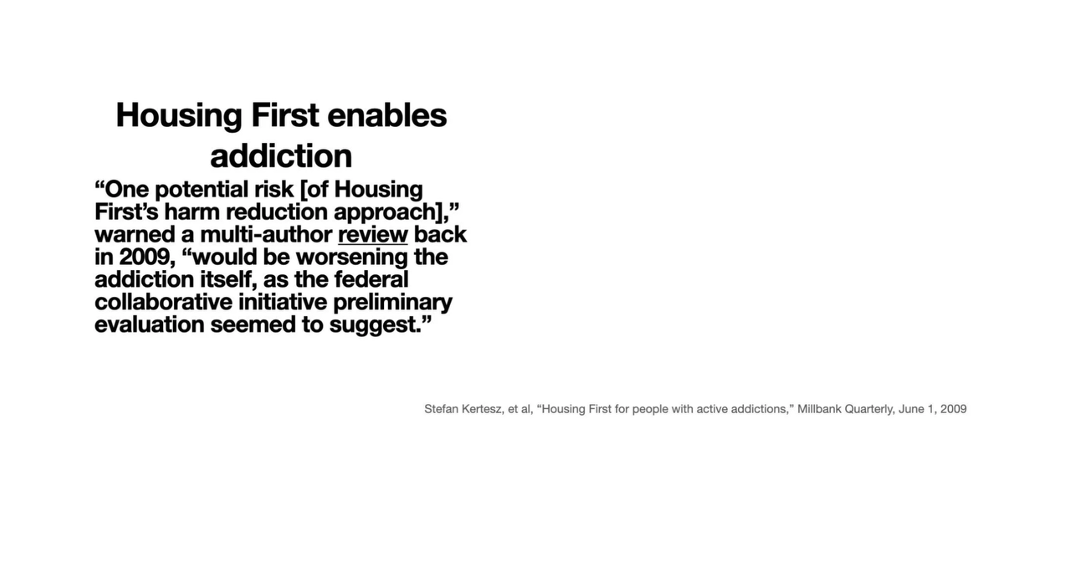 Housing First enables addiction

“One potential risk [of Housing First’s harm reduction approach],” warned a multi-author review back in 2009, “would be worsening the addiction itself, as the federal collaborative initiative preliminary evaluation seemed to suggest.”

Stefan Kertesz, et al, “Housing First for people with active addictions,” Millbank Quarterly, June 1, 2009